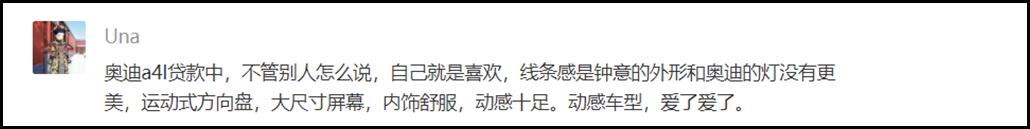 Una

奥迪a4l贷款中，不管别人怎么说，自己就是喜欢，线条感是钟意的外形和奥迪的灯没有更美，运动式方向盘，大尺寸屏幕，内饰舒服，动感十足。动感车型，爱了爱了。